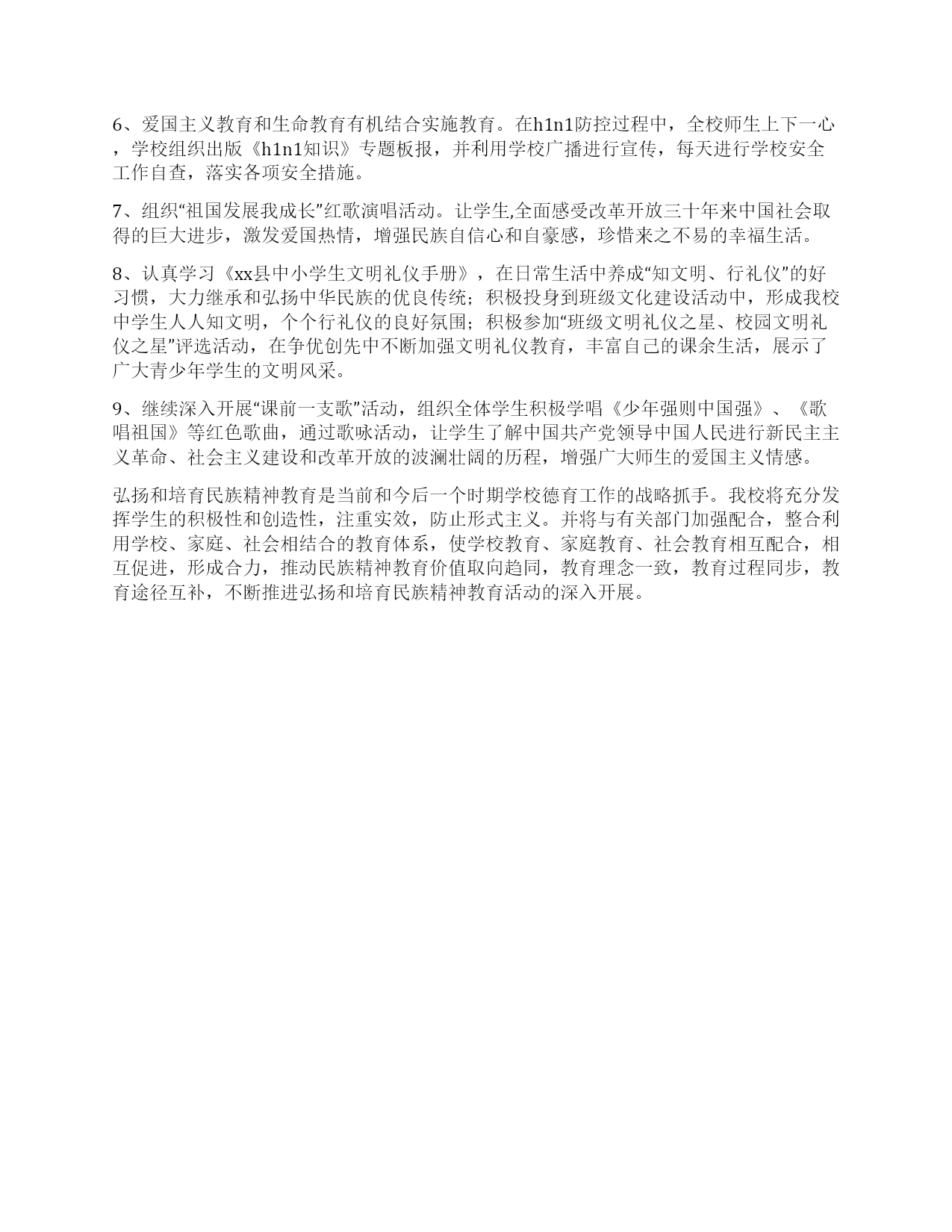 6、爱国主义教育和生命教育有机结合实施教育。在h1n1防控过程中，全校师生上下一心，学校组织出版《h1n1知识》专题板报，并利用学校广播进行宣传，每天进行学校安全工作自查，落实各项安全措施。

7、组织“祖国发展我成长”红歌演唱活动。让学生,全面感受改革开放三十年来中国社会取得的巨大进步，激发爱国热情，增强民族自信心和自豪感，珍惜来之不易的幸福生活。

8、认真学习《xx县中小学生文明礼仪手册》，在日常生活中养成“知文明、行礼仪”的好习惯，大力继承和弘扬中华民族的优良传统；积极投身到班级文化建设活动中，形成我校中学生人人知文明，个个行礼仪的良好氛围；积极参加“班级文明礼仪之星、校园文明礼仪之星”评选活动，在争优创先中不断加强文明礼仪教育，丰富自己的课余生活，展示了广大青少年学生的文明风采。

9、继续深入开展“课前一支歌”活动，组织全体学生积极学唱《少年强则中国强》、《歌唱祖国》等红色歌曲，通过歌咏活动，让学生了解中国共产党领导中国人民进行新民主主义革命、社会主义建设和改革开放的波澜壮阔的历程，增强广大师生的爱国主义情感。

弘扬和培育民族精神教育是当前和今后一个时期学校德育工作的战略抓手。我校将充分发挥学生的积极性和创造性，注重实效，防止形式主义。并将与有关部门加强配合，整合利用学校、家庭、社会相结合的教育体系，使学校教育、家庭教育、社会教育相互配合，相互促进，形成合力，推动民族精神教育价值取向趋同，教育理念一致，教育过程同步，教育途径互补，不断推进弘扬和培育民族精神教育活动的深入开展。